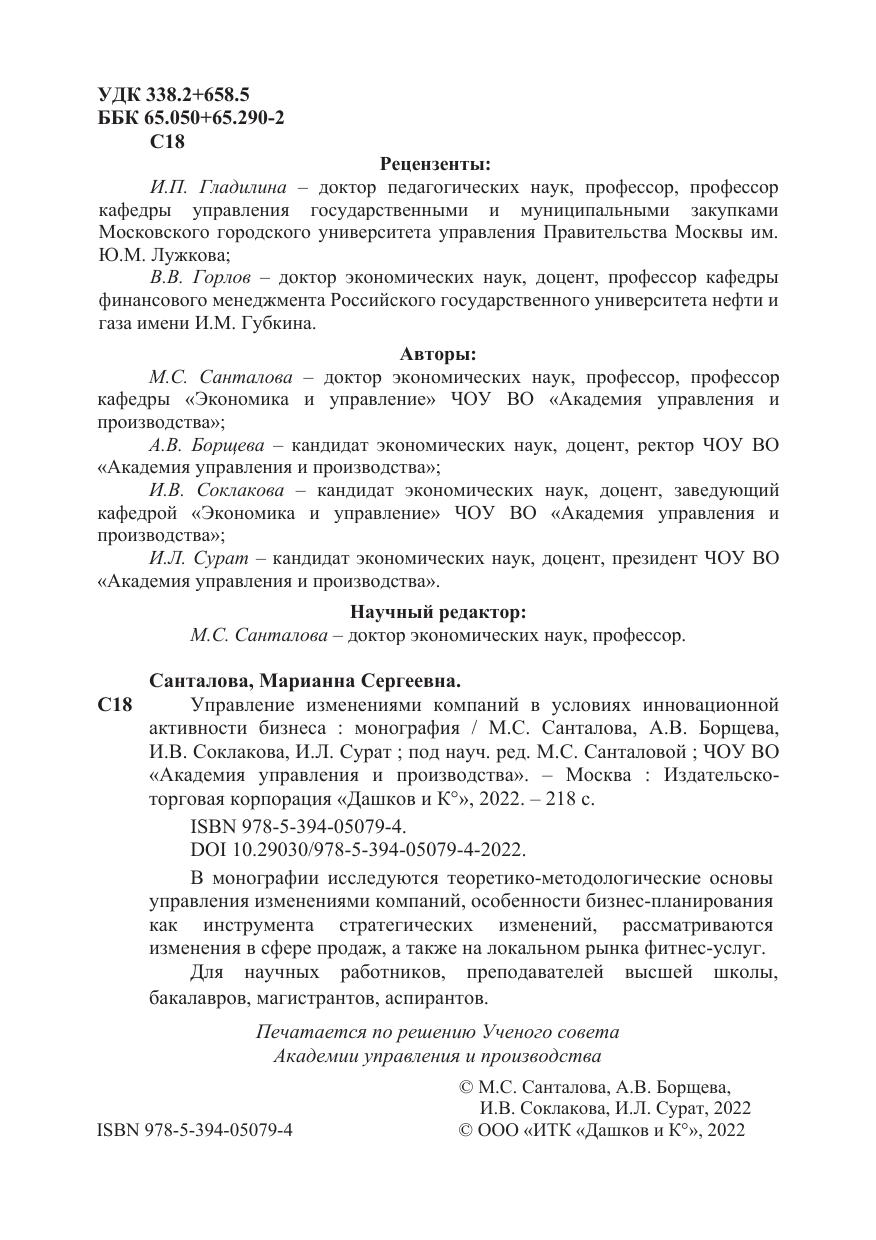 УДК 338.2+658.5
ББК 65.050+65.290-2
С18

Рецензенты:

И.П. Гладилина – доктор педагогических наук, профессор, профессор кафедры управления государственными и муниципальными закупками Московского городского университета управления Правительства Москвы им. Ю.М. Лужкова;

В.В. Горлов – доктор экономических наук, доцент, профессор кафедры финансового менеджмента Российского государственного университета нефти и газа имени И.М. Губкина.

Авторы:

М.С. Санталова – доктор экономических наук, профессор, профессор кафедры «Экономика и управление» ЧОУ ВО «Академия управления и производства»;

А.В. Борщева – кандидат экономических наук, доцент, ректор ЧОУ ВО «Академия управления и производства»;

И.В. Соклакова – кандидат экономических наук, доцент, заведующий кафедрой «Экономика и управление» ЧОУ ВО «Академия управления и производства»;

И.Л. Сурат – кандидат экономических наук, доцент, президент ЧОУ ВО «Академия управления и производства».

Научный редактор:

М.С. Санталова – доктор экономических наук, профессор.

Санталова, Марианна Сергеевна.

С18 Управление изменениями компаний в условиях инновационной активности бизнеса : монография / М.С. Санталова, А.В. Борщева, И.В. Соклакова, И.Л. Сурат ; под науч. ред. М.С. Санталовой ; ЧОУ ВО «Академия управления и производства». – Москва : Издательско-торговая корпорация «Дашков и К°», 2022. – 218 с.

ISBN 978-5-394-05079-4.
DOI 10.29030/978-5-394-05079-4-2022.

В монографии исследуются теоретико-методологические основы управления изменениями компаний, особенности бизнес-планирования как инструмента стратегических изменений, рассматриваются изменения в сфере продаж, а также на локальном рынка фитнес-услуг.

Для научных работников, преподавателей высшей школы, бакалавров, магистрантов, аспирантов.

Печатается по решению Ученого совета
Академии управления и производства

© М.С. Санталова, А.В. Борщева,
И.В. Соклакова, И.Л. Сурат, 2022
ISBN 978-5-394-05079-4
© ООО «ИТК «Дашков и К°», 2022